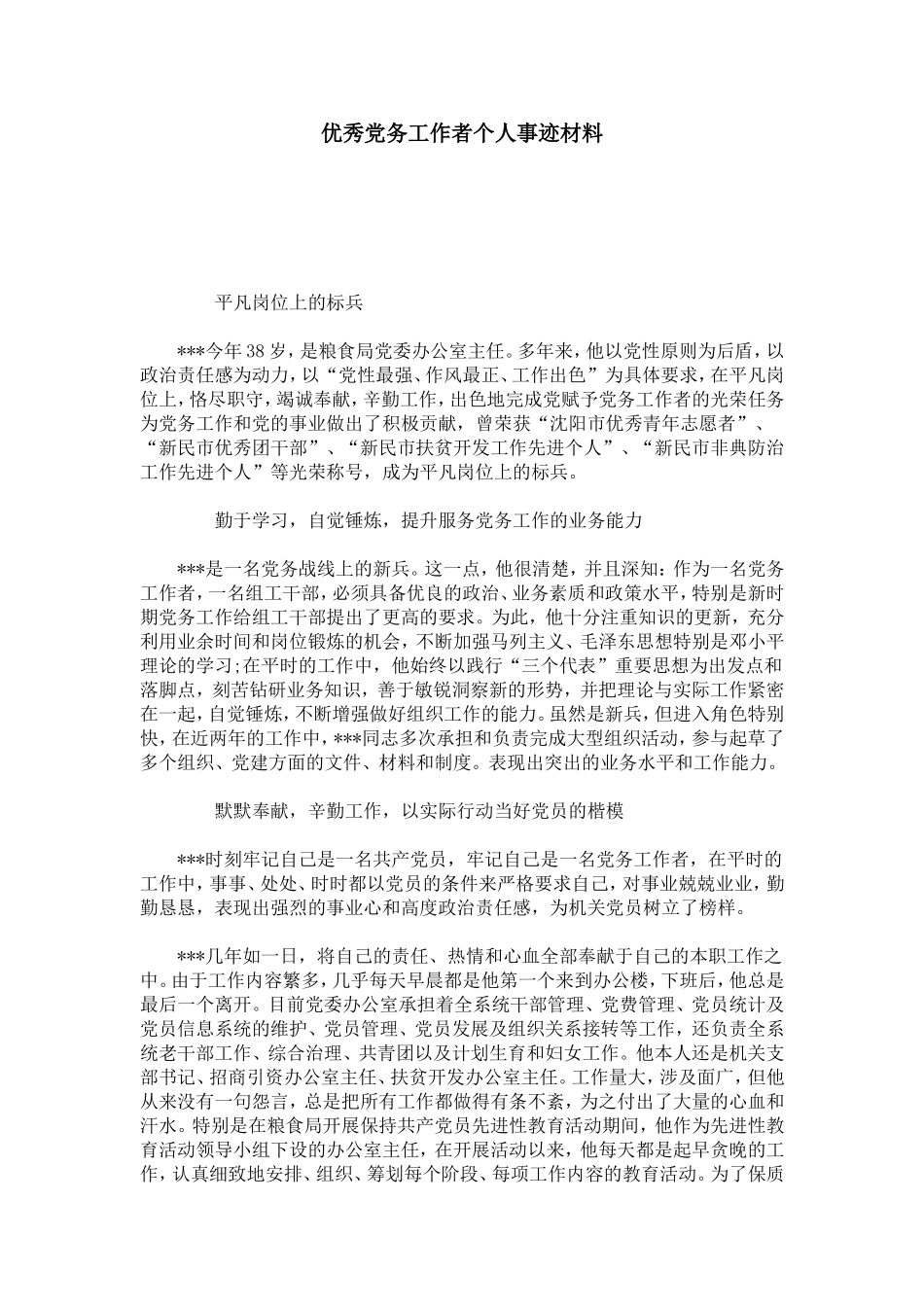 优秀党务工作者个人事迹材料

平凡岗位上的标兵

***今年38岁，是粮食局党委办公室主任。多年来，他以党性原则为后盾，以政治责任感为动力，以“党性最强、作风最正、工作出色”为具体要求，在平凡岗位上，恪尽职守，竭诚奉献，辛勤工作，出色地完成党赋予党务工作者的光荣任务为党务工作和党的事业做出了积极贡献，曾荣获“沈阳市优秀青年志愿者”、“新民市优秀团干部”、“新民市扶贫开发工作先进个人”、“新民市非典防治工作先进个人”等光荣称号，成为平凡岗位上的标兵。

勤于学习，自觉锤炼，提升服务党务工作的业务能力

***是一名党务战线上的新兵。这一点，他很清楚，并且深知：作为一名党务工作者，一名组工干部，必须具备优良的政治、业务素质和政策水平，特别是新时期党务工作给组工干部提出了更高的要求。为此，他十分注重知识的更新，充分利用业余时间和岗位锻炼的机会，不断加强马列主义、毛泽东思想特别是邓小平理论的学习;在平时的工作中，他始终以践行“三个代表”重要思想为出发点和落脚点，刻苦钻研业务知识，善于敏锐洞察新的形势，并把理论与实际工作紧密在一起，自觉锤炼，不断增强做好组织工作的能力。虽然是新兵，但进入角色特别快，在近两年的工作中，***同志多次承担和负责完成大型组织活动，参与起草了多个组织、党建方面的文件、材料和制度。表现出突出的业务水平和工作能力。

默默奉献，辛勤工作，以实际行动当好党员的楷模

***时刻牢记自己是一名共产党员，牢记自己是一名党务工作者，在平时的工作中，事事、处处、时时都以党员的条件来严格要求自己，对事业兢兢业业，勤勤恳恳，表现出强烈的事业心和高度政治责任感，为机关党员树立了榜样。

***几年如一日，将自己的责任、热情和心血全部奉献于自己的本职工作之中。由于工作内容繁多，几乎每天早晨都是他第一个来到办公楼，下班后，他总是最后一个离开。目前党委办公室承担着全系统干部管理、党费管理、党员统计及党员信息系统的维护、党员管理、党员发展及组织关系接转等工作，还负责全系统老干部工作、综合治理、共青团以及计划生育和妇女工作。他本人还是机关支部书记、招商引资办公室主任、扶贫开发办公室主任。工作量大，涉及面广，但他从来没有一句怨言，总是把所有工作都做得有条不紊，为之付出了大量的心血和汗水。特别是在粮食局开展保持共产党员先进性教育活动期间，他作为先进性教育活动领导小组下设的办公室主任，在开展活动以来，他每天都是起早贪晚的工作，认真细致地安排、组织、筹划每个阶段、每项工作内容的教育活动。为了保质